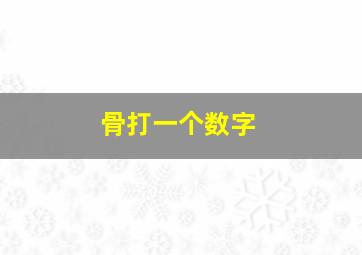 骨打一个数字